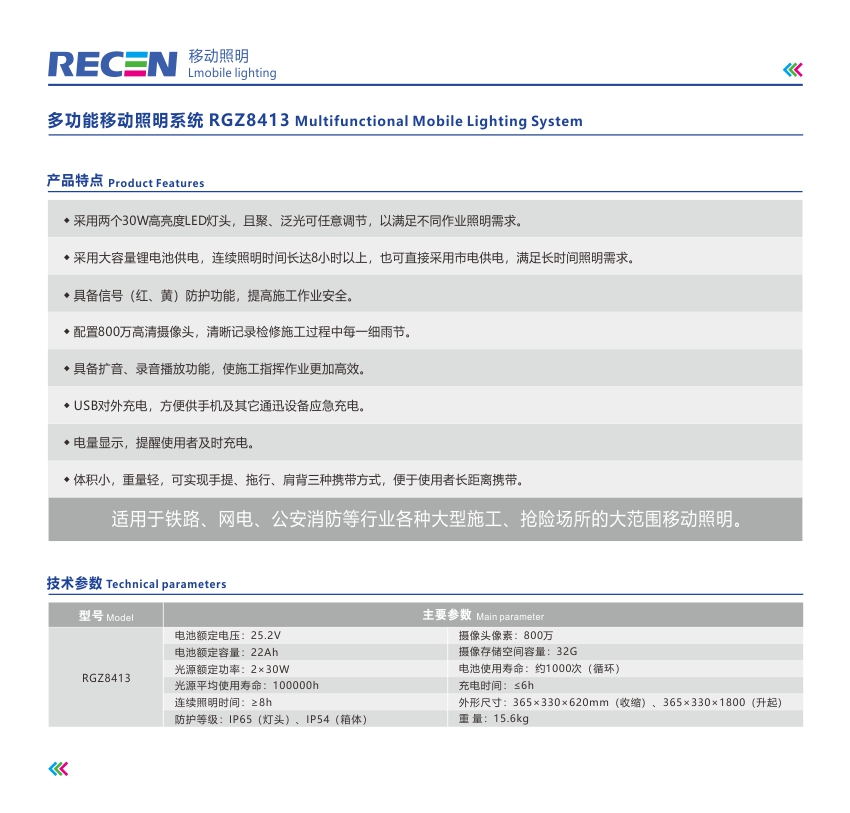 RECEN 移动照明
Lmobile lighting

多功能移动照明系统 RGZ8413 Multifunctional Mobile Lighting System

产品特点 Product Features

◆ 采用两个30W高亮度LED灯头，且聚、泛光可任意调节，以满足不同作业照明需求。

◆ 采用大容量锂电池供电，连续照明时间长达8小时以上，也可直接采用市电供电，满足长时间照明需求。

◆ 具备信号（红、黄）防护功能，提高施工作业安全。

◆ 配置800万高清摄像头，清晰记录检修施工过程中每一细雨节。

◆ 具备扩音、录音播放功能，使施工指挥作业更加高效。

◆ USB对外充电，方便供手机及其它通迅设备应急充电。

◆ 电量显示，提醒使用者及时充电。

◆ 体积小，重量轻，可实现手提、拖行、肩背三种携带方式，便于使用者长距离携带。

适用于铁路、网电、公安消防等行业各种大型施工、抢险场所的大范围移动照明。

技术参数 Technical parameters

| 型号 Model | 主要参数 Main parameter | |
|---|---|---|
| RGZ8413 | 电池额定电压：25.2V | 摄像头像素：800万 |
| | 电池额定容量：22Ah | 摄像存储空间容量：32G |
| | 光源额定功率：2×30W | 电池使用寿命：约1000次（循环） |
| | 光源平均使用寿命：100000h | 充电时间：≤6h |
| | 连续照明时间：≥8h | 外形尺寸：365×330×620mm（收缩）、365×330×1800（升起） |
| | 防护等级：IP65（灯头）、IP54（箱体） | 重 量：15.6kg |